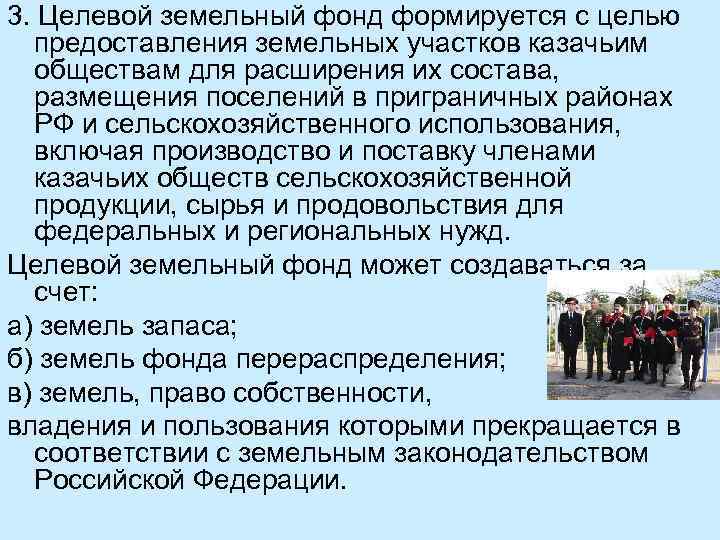 3. Целевой земельный фонд формируется с целью предоставления земельных участков казачьим обществам для расширения их состава, размещения поселений в приграничных районах РФ и сельскохозяйственного использования, включая производство и поставку членами казачьих обществ сельскохозяйственной продукции, сырья и продовольствия для федеральных и региональных нужд.

Целевой земельный фонд может создаваться за счет:

а) земель запаса;

б) земель фонда перераспределения;

в) земель, право собственности,

владения и пользования которыми прекращается в соответствии с земельным законодательством Российской Федерации.